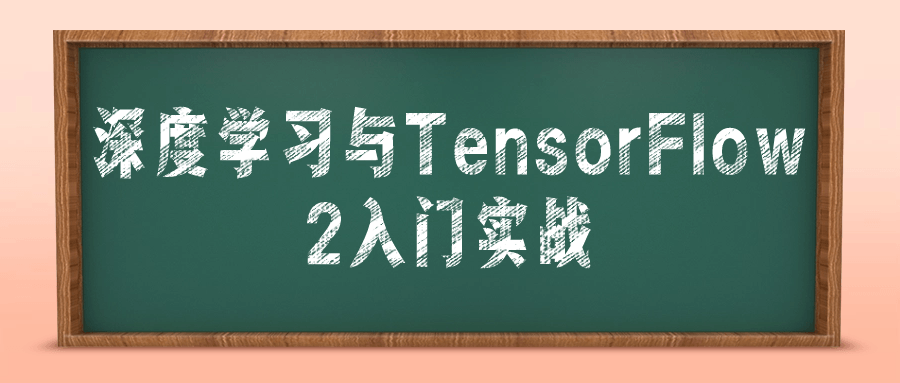 深度学习与TensorFlow
2入门实战